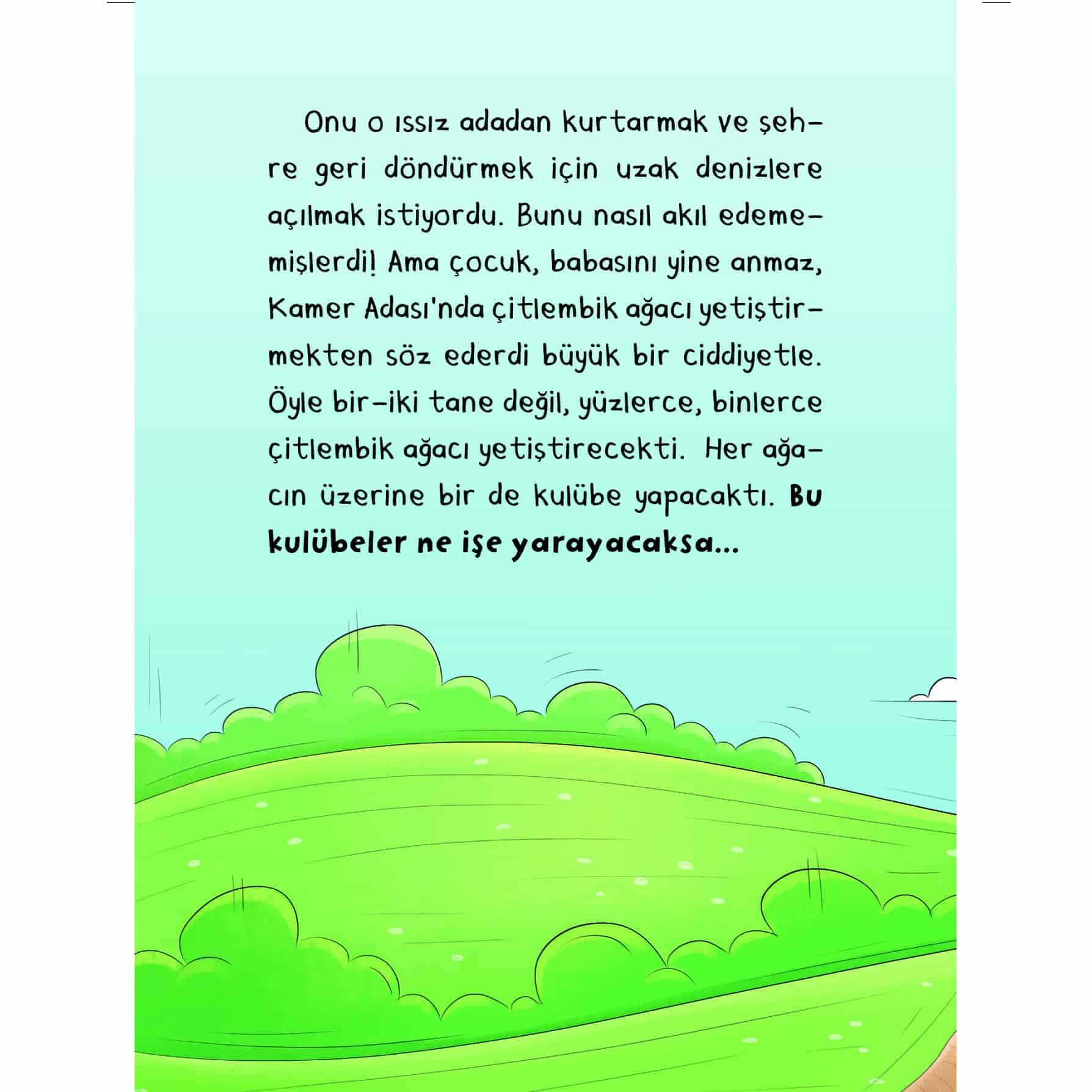 Onu o ıssız adadan kurtarmak ve şehre geri döndürmek için uzak denizlere açılmak istiyordu. Bunu nasıl akıl edememişlerdi! Ama çocuk, babasını yine anmaz, Kamer Adası'nda çitlembik ağacı yetiştirmekten söz ederdi büyük bir ciddiyetle. Öyle bir-iki tane değil, yüzlerce, binlerce çitlembik ağacı yetiştirecekti. Her ağacın üzerine bir de kulübe yapacaktı. Bu kulübeler ne işe yarayacaksa...